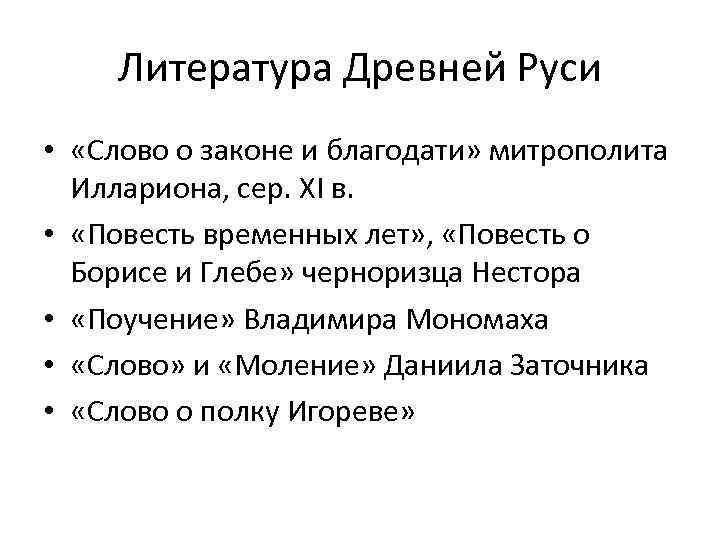 Литература Древней Руси

• «Слово о законе и благодати» митрополита Иллариона, сер. XI в.
• «Повесть временных лет», «Повесть о Борисе и Глебе» черноризца Нестора
• «Поучение» Владимира Мономаха
• «Слово» и «Моление» Даниила Заточника
• «Слово о полку Игореве»